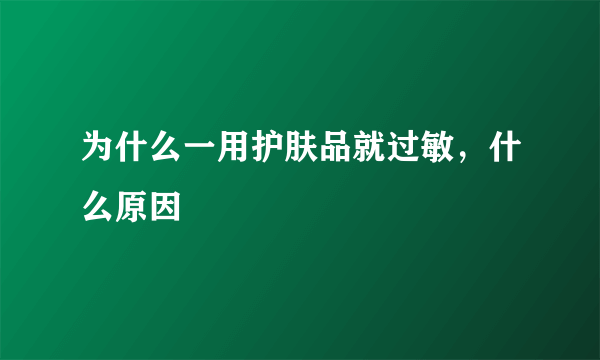 为什么一用护肤品就过敏，什么原因